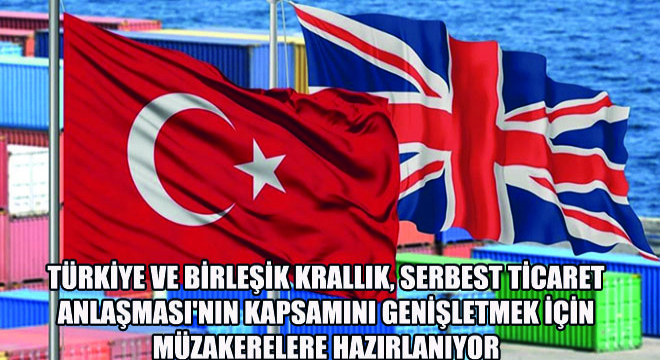 TÜRKİYE VE BİRLEŞİK KRALLIK, SERBEST TİCARET ANLAŞMASI'NIN KAPSAMINI GENİŞLETMEK İÇİN MÜZAKERELERE HAZIRLANIYOR